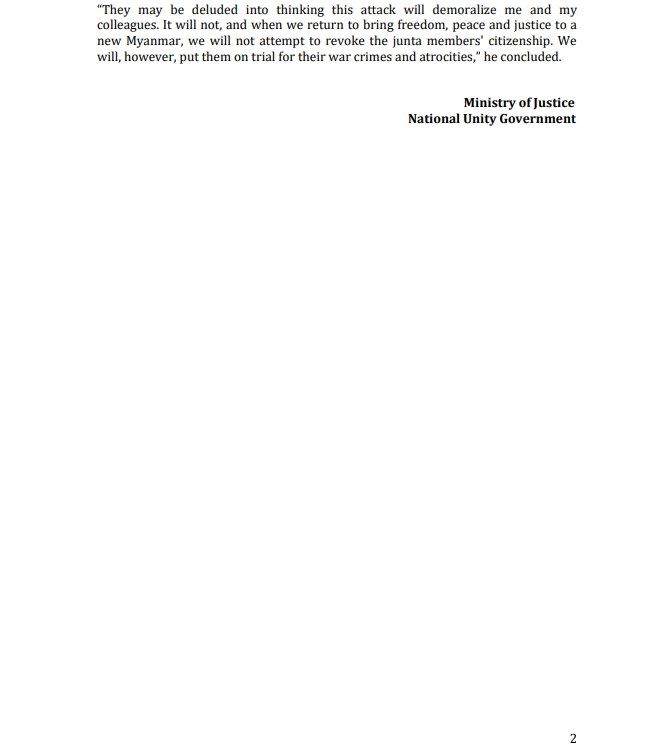 "They may be deluded into thinking this attack will demoralize me and my colleagues. It will not, and when we return to bring freedom, peace and justice to a new Myanmar, we will not attempt to revoke the junta members' citizenship. We will, however, put them on trial for their war crimes and atrocities," he concluded.

Ministry of Justice
National Unity Government

2